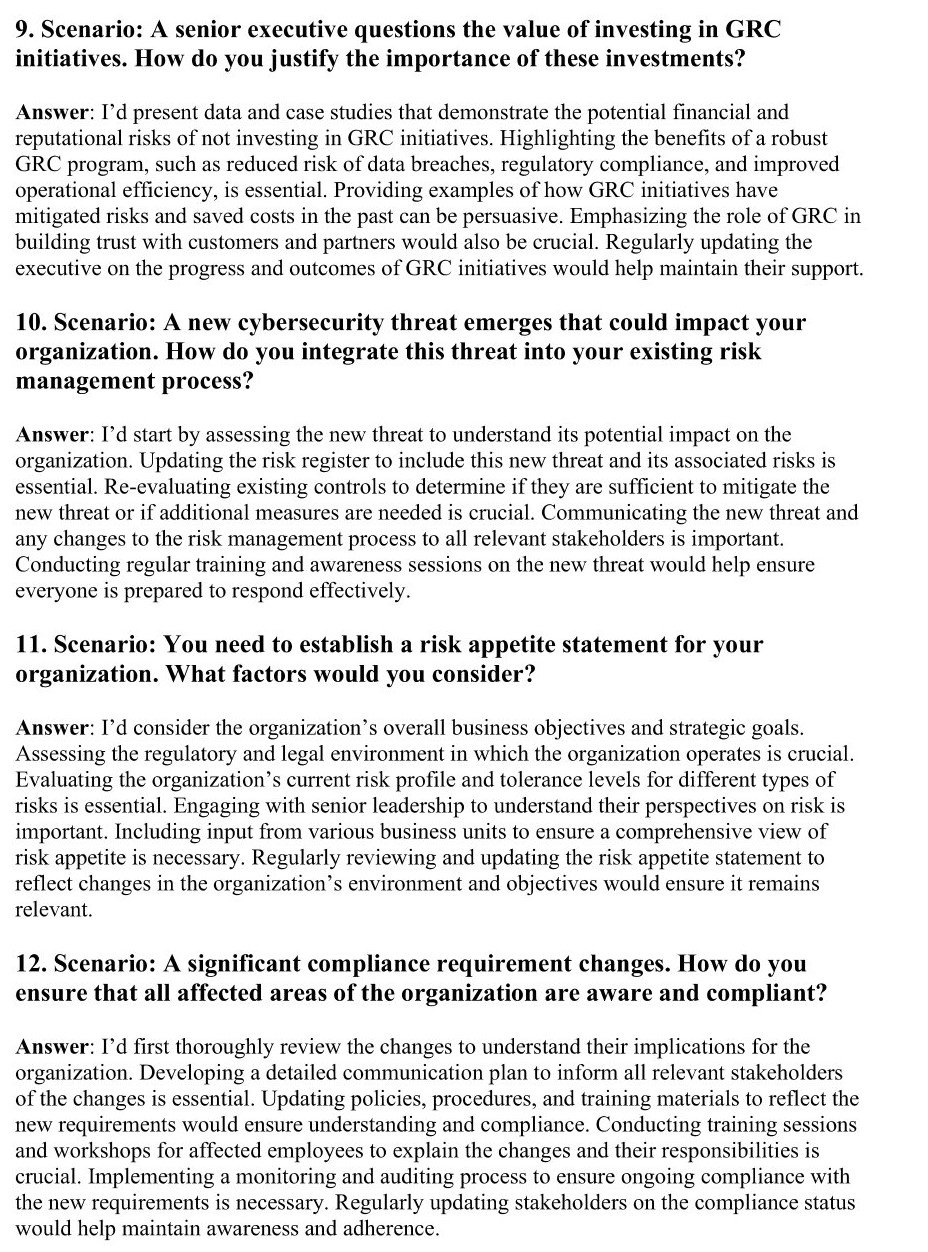 9. Scenario: A senior executive questions the value of investing in GRC initiatives. How do you justify the importance of these investments?

Answer: I'd present data and case studies that demonstrate the potential financial and reputational risks of not investing in GRC initiatives. Highlighting the benefits of a robust GRC program, such as reduced risk of data breaches, regulatory compliance, and improved operational efficiency, is essential. Providing examples of how GRC initiatives have mitigated risks and saved costs in the past can be persuasive. Emphasizing the role of GRC in building trust with customers and partners would also be crucial. Regularly updating the executive on the progress and outcomes of GRC initiatives would help maintain their support.

10. Scenario: A new cybersecurity threat emerges that could impact your organization. How do you integrate this threat into your existing risk management process?

Answer: I'd start by assessing the new threat to understand its potential impact on the organization. Updating the risk register to include this new threat and its associated risks is essential. Re-evaluating existing controls to determine if they are sufficient to mitigate the new threat or if additional measures are needed is crucial. Communicating the new threat and any changes to the risk management process to all relevant stakeholders is important. Conducting regular training and awareness sessions on the new threat would help ensure everyone is prepared to respond effectively.

11. Scenario: You need to establish a risk appetite statement for your organization. What factors would you consider?

Answer: I'd consider the organization's overall business objectives and strategic goals. Assessing the regulatory and legal environment in which the organization operates is crucial. Evaluating the organization's current risk profile and tolerance levels for different types of risks is essential. Engaging with senior leadership to understand their perspectives on risk is important. Including input from various business units to ensure a comprehensive view of risk appetite is necessary. Regularly reviewing and updating the risk appetite statement to reflect changes in the organization's environment and objectives would ensure it remains relevant.

12. Scenario: A significant compliance requirement changes. How do you ensure that all affected areas of the organization are aware and compliant?

Answer: I'd first thoroughly review the changes to understand their implications for the organization. Developing a detailed communication plan to inform all relevant stakeholders of the changes is essential. Updating policies, procedures, and training materials to reflect the new requirements would ensure understanding and compliance. Conducting training sessions and workshops for affected employees to explain the changes and their responsibilities is crucial. Implementing a monitoring and auditing process to ensure ongoing compliance with the new requirements is necessary. Regularly updating stakeholders on the compliance status would help maintain awareness and adherence.